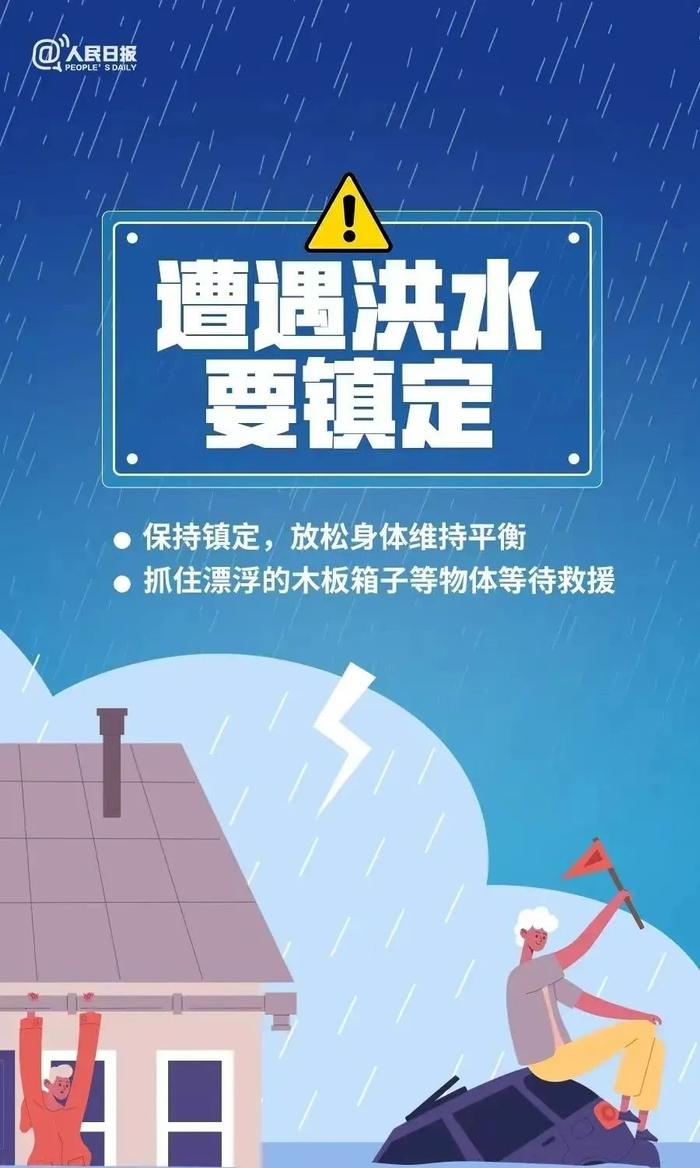 @人民日报
PEOPLE'S DAILY

遭遇洪水
要镇定

● 保持镇定，放松身体维持平衡
● 抓住漂浮的木板箱子等物体等待救援